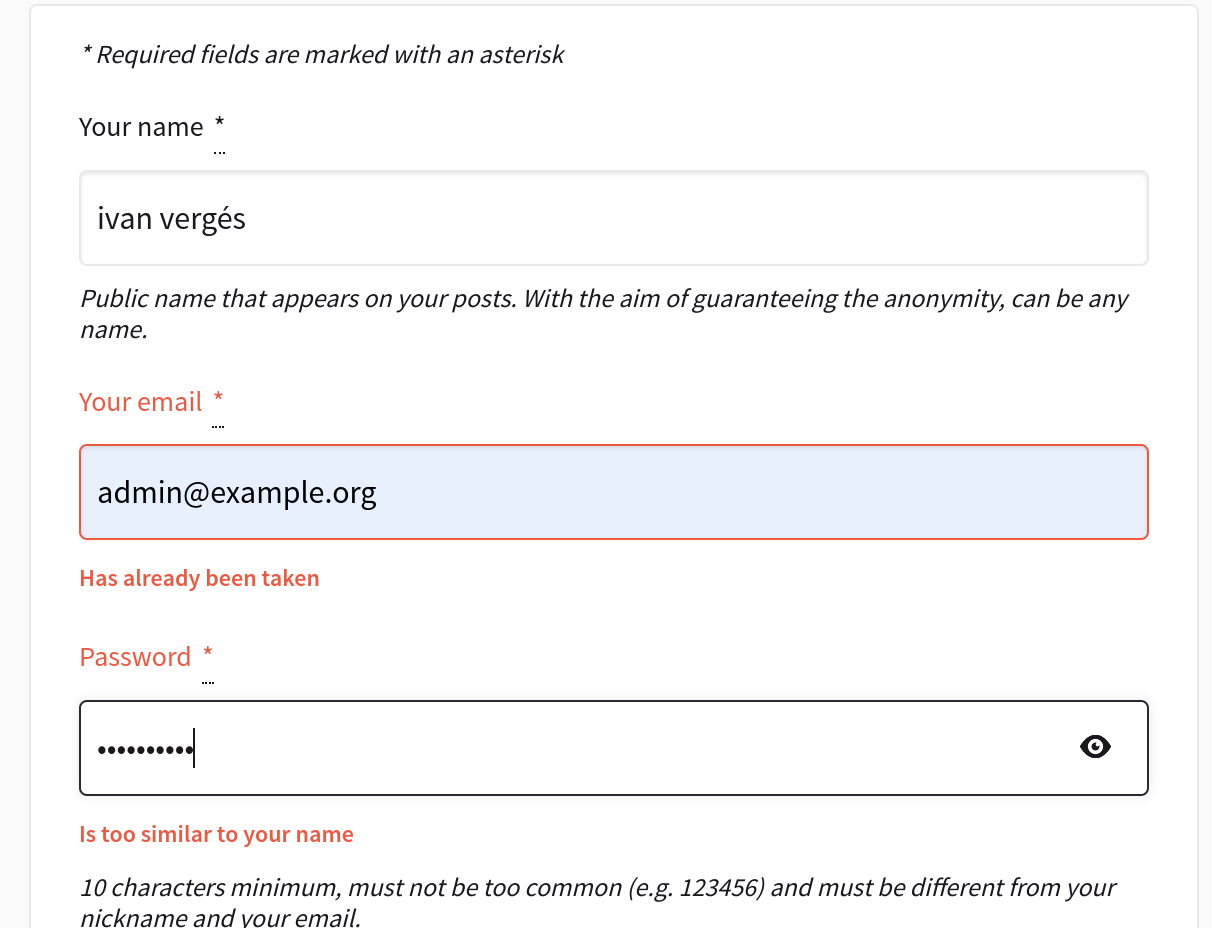 * Required fields are marked with an asterisk

Your name *

ivan vergés

Public name that appears on your posts. With the aim of guaranteeing the anonymity, can be any name.

Your email *

admin@example.org

Has already been taken

Password *

••••••••••

Is too similar to your name

10 characters minimum, must not be too common (e.g. 123456) and must be different from your nickname and your email.